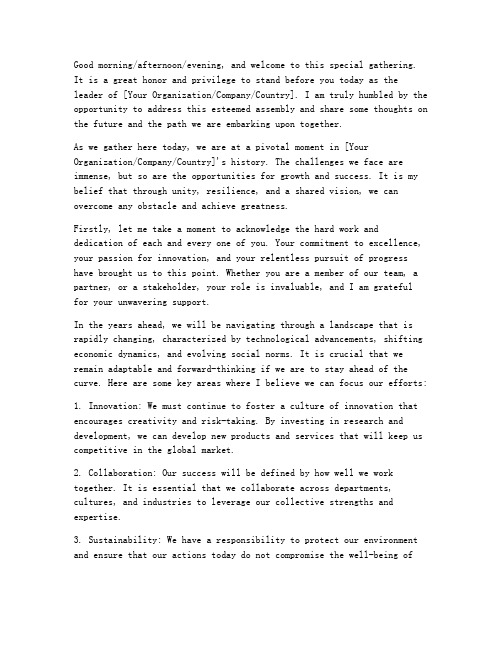 Good morning/afternoon/evening, and welcome to this special gathering. It is a great honor and privilege to stand before you today as the leader of [Your Organization/Company/Country]. I am truly humbled by the opportunity to address this esteemed assembly and share some thoughts on the future and the path we are embarking upon together.

As we gather here today, we are at a pivotal moment in [Your Organization/Company/Country]'s history. The challenges we face are immense, but so are the opportunities for growth and success. It is my belief that through unity, resilience, and a shared vision, we can overcome any obstacle and achieve greatness.

Firstly, let me take a moment to acknowledge the hard work and dedication of each and every one of you. Your commitment to excellence, your passion for innovation, and your relentless pursuit of progress have brought us to this point. Whether you are a member of our team, a partner, or a stakeholder, your role is invaluable, and I am grateful for your unwavering support.

In the years ahead, we will be navigating through a landscape that is rapidly changing, characterized by technological advancements, shifting economic dynamics, and evolving social norms. It is crucial that we remain adaptable and forward-thinking if we are to stay ahead of the curve. Here are some key areas where I believe we can focus our efforts:

1. Innovation: We must continue to foster a culture of innovation that encourages creativity and risk-taking. By investing in research and development, we can develop new products and services that will keep us competitive in the global market.

2. Collaboration: Our success will be defined by how well we work together. It is essential that we collaborate across departments, cultures, and industries to leverage our collective strengths and expertise.

3. Sustainability: We have a responsibility to protect our environment and ensure that our actions today do not compromise the well-being of